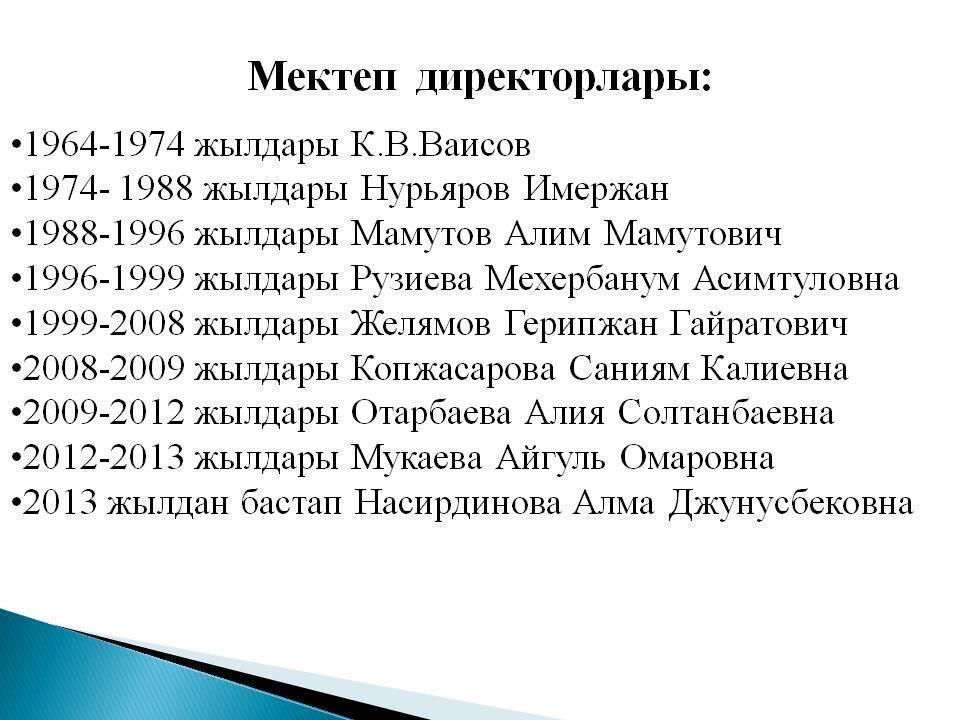 Мектеп директорлары:

•1964-1974 жылдары К.В.Ваисов
•1974- 1988 жылдары Нурьяров Имержан
•1988-1996 жылдары Мамутов Алим Мамутович
•1996-1999 жылдары Рузиева Мехербанум Асимтуловна
•1999-2008 жылдары Желямов Герипжан Гайратович
•2008-2009 жылдары Копжасарова Саниям Калиевна
•2009-2012 жылдары Отарбаева Алия Солтанбаевна
•2012-2013 жылдары Мукаева Айгуль Омаровна
•2013 жылдан бастап Насирдинова Алма Джунусбековна